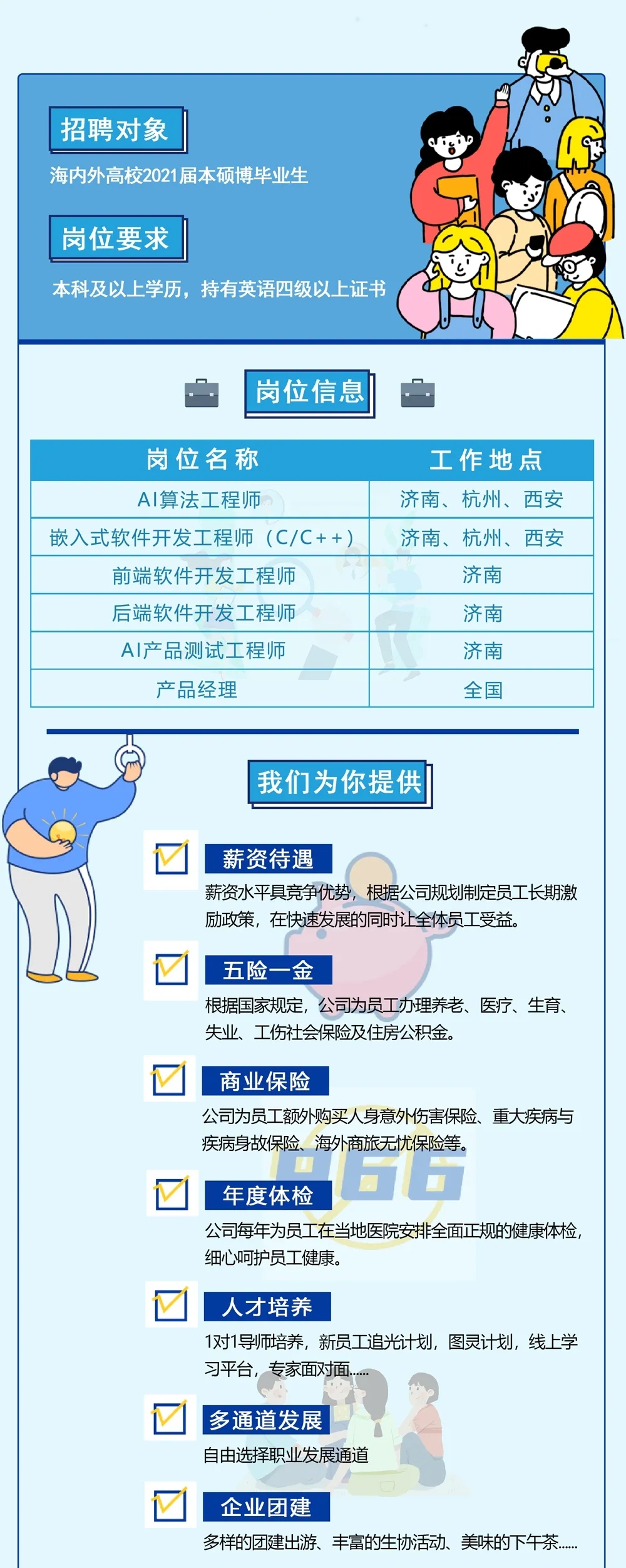 招聘对象

海内外高校2021届本硕博毕业生

岗位要求

本科及以上学历，持有英语四级以上证书

岗位信息

| 岗位名称 | 工作地点 |
|---|---|
| AI算法工程师 | 济南、杭州、西安 |
| 嵌入式软件开发工程师（C/C++） | 济南、杭州、西安 |
| 前端软件开发工程师 | 济南 |
| 后端软件开发工程师 | 济南 |
| AI产品测试工程师 | 济南 |
| 产品经理 | 全国 |

我们为你提供

薪资待遇

薪资水平具竞争优势，根据公司规划制定员工长期激励政策，在快速发展的同时让全体员工受益。

五险一金

根据国家规定，公司为员工办理养老、医疗、生育、失业、工伤社会保险及住房公积金。

商业保险

公司为员工额外购买人身意外伤害保险、重大疾病与疾病身故保险、海外商旅无忧保险等。

年度体检

公司每年为员工在当地医院安排全面正规的健康体检，细心呵护员工健康。

人才培养

1对1导师培养，新员工追光计划，图灵计划，线上学习平台，专家面对面......

多通道发展

自由选择职业发展通道

企业团建

多样的团建出游、丰富的生协活动、美味的下午茶......